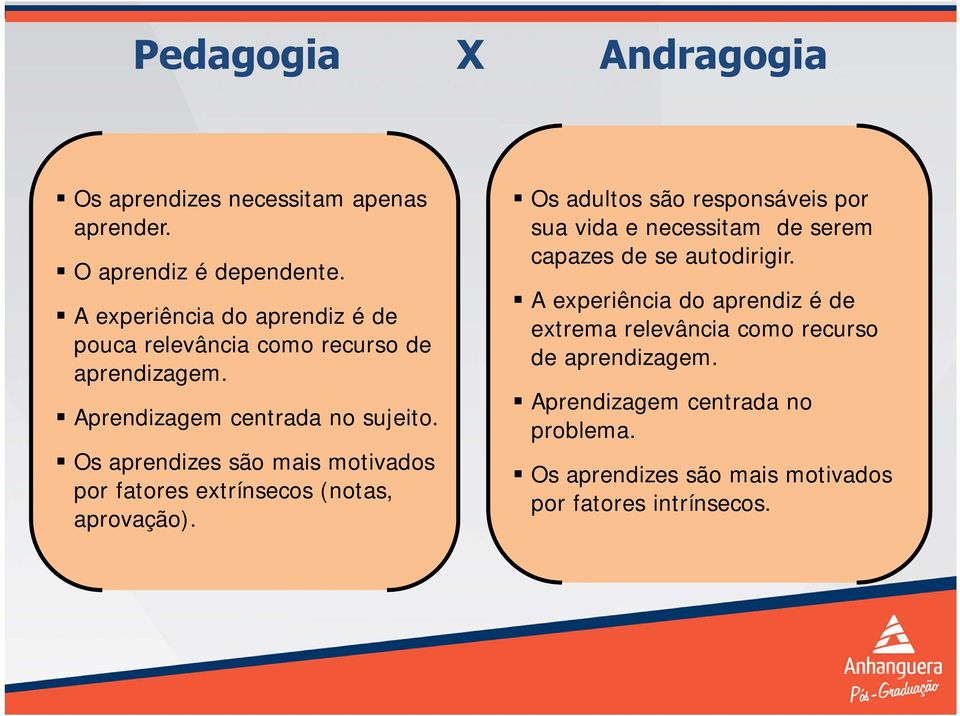 Pedagogia X Andragogia

▪ Os aprendizes necessitam apenas aprender.

▪ O aprendiz é dependente.

▪ A experiência do aprendiz é de pouca relevância como recurso de aprendizagem.

▪ Aprendizagem centrada no sujeito.

▪ Os aprendizes são mais motivados por fatores extrínsecos (notas, aprovação).

▪ Os adultos são responsáveis por sua vida e necessitam de serem capazes de se autodirigir.

▪ A experiência do aprendiz é de extrema relevância como recurso de aprendizagem.

▪ Aprendizagem centrada no problema.

▪ Os aprendizes são mais motivados por fatores intrínsecos.

Anhanguera
Pós-Graduação